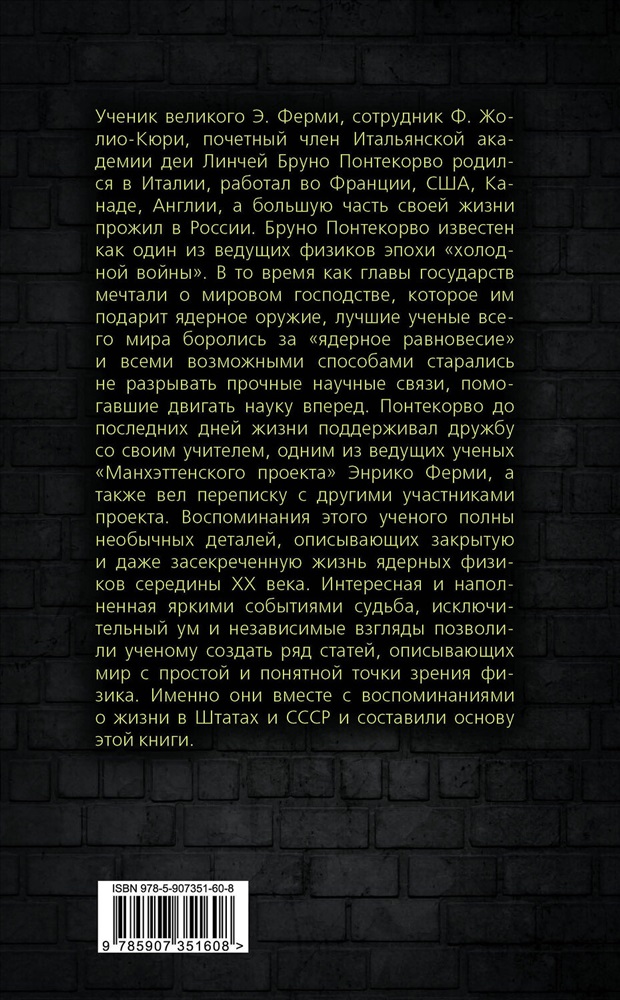 Ученик великого Э. Ферми, сотрудник Ф. Жолио-Кюри, почетный член Итальянской академии деи Линчей Бруно Понтекорво родился в Италии, работал во Франции, США, Канаде, Англии, а большую часть своей жизни прожил в России. Бруно Понтекорво известен как один из ведущих физиков эпохи «холодной войны». В то время как главы государств мечтали о мировом господстве, которое им подарит ядерное оружие, лучшие ученые всего мира боролись за «ядерное равновесие» и всеми возможными способами старались не разрывать прочные научные связи, помогавшие двигать науку вперед. Понтекорво до последних дней жизни поддерживал дружбу со своим учителем, одним из ведущих ученых «Манхэттенского проекта» Энрико Ферми, а также вел переписку с другими участниками проекта. Воспоминания этого ученого полны необычных деталей, описывающих закрытую и даже засекреченную жизнь ядерных физиков середины XX века. Интересная и наполненная яркими событиями судьба, исключительный ум и независимые взгляды позволили ученому создать ряд статей, описывающих мир с простой и понятной точки зрения физика. Именно они вместе с воспоминаниями о жизни в Штатах и СССР и составили основу этой книги.

ISBN 978-5-907351-60-8

9 785907 351608 >